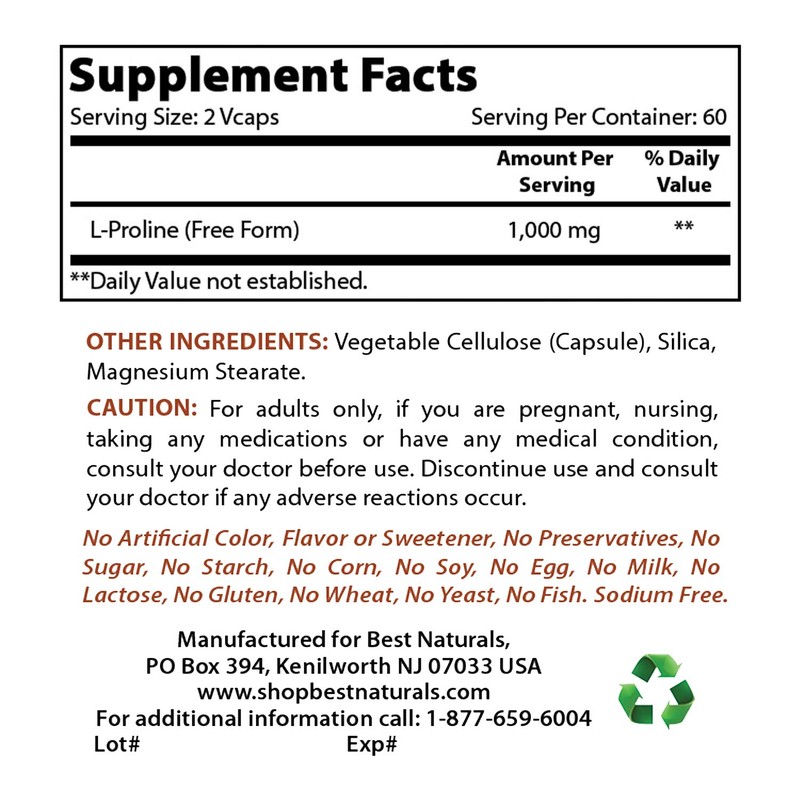 Supplement Facts
Serving Size: 2 Vcaps Serving Per Container: 60

| | Amount Per Serving | % Daily Value |
|---|---|---|
| L-Proline (Free Form) | 1,000 mg | ** |

**Daily Value not established.

OTHER INGREDIENTS: Vegetable Cellulose (Capsule), Silica, Magnesium Stearate.

CAUTION: For adults only, if you are pregnant, nursing, taking any medications or have any medical condition, consult your doctor before use. Discontinue use and consult your doctor if any adverse reactions occur.

No Artificial Color, Flavor or Sweetener, No Preservatives, No Sugar, No Starch, No Corn, No Soy, No Egg, No Milk, No Lactose, No Gluten, No Wheat, No Yeast, No Fish. Sodium Free.

Manufactured for Best Naturals,
PO Box 394, Kenilworth NJ 07033 USA
www.shopbestnaturals.com
For additional information call: 1-877-659-6004
Lot# Exp#